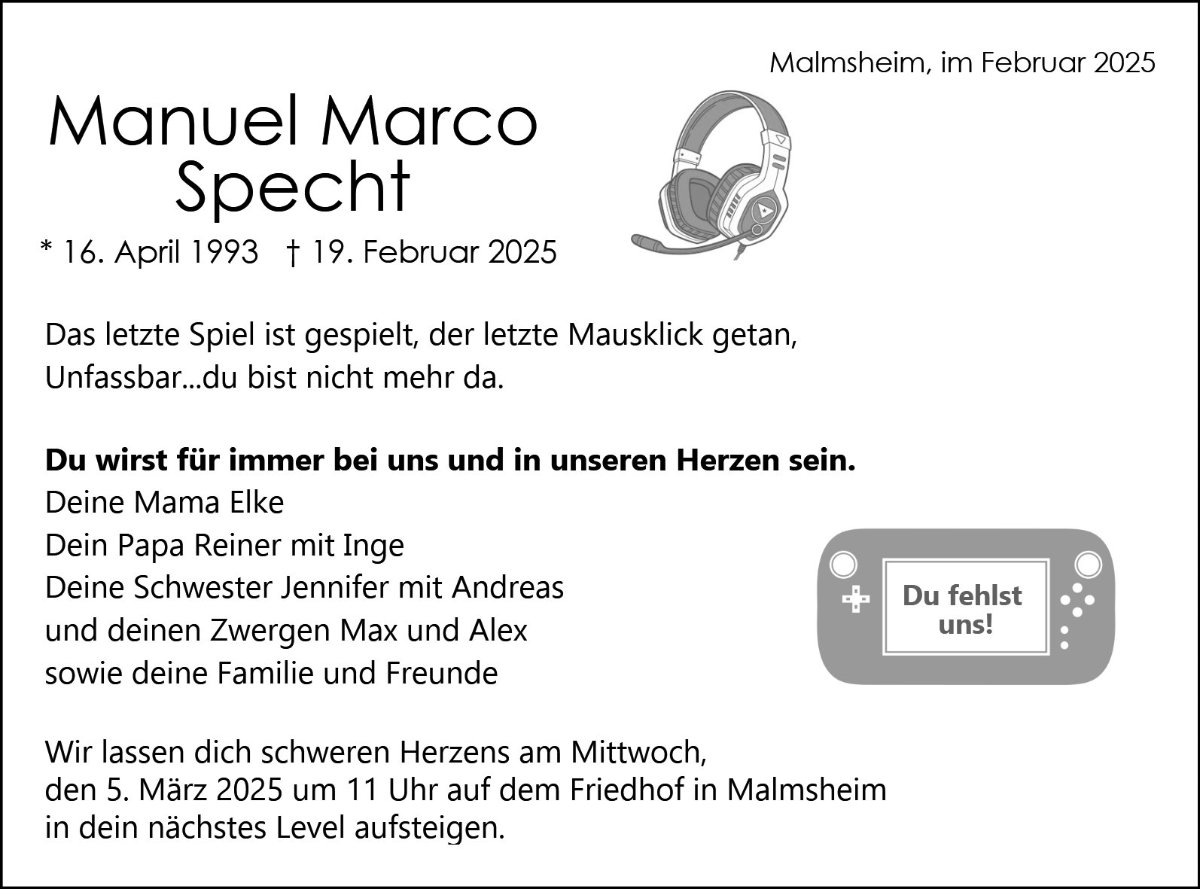 Malmsheim, im Februar 2025

Manuel Marco
Specht

* 16. April 1993 † 19. Februar 2025

Das letzte Spiel ist gespielt, der letzte Mausklick getan, Unfassbar...du bist nicht mehr da.

Du wirst für immer bei uns und in unseren Herzen sein.
Deine Mama Elke
Dein Papa Reiner mit Inge
Deine Schwester Jennifer mit Andreas
und deinen Zwergen Max und Alex
sowie deine Familie und Freunde

Du fehlst uns!

Wir lassen dich schweren Herzens am Mittwoch, den 5. März 2025 um 11 Uhr auf dem Friedhof in Malmsheim in dein nächstes Level aufsteigen.